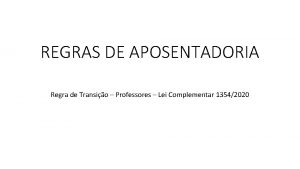 REGRAS DE APOSENTADORIA

Regra de Transição – Professores – Lei Complementar 1354/2020